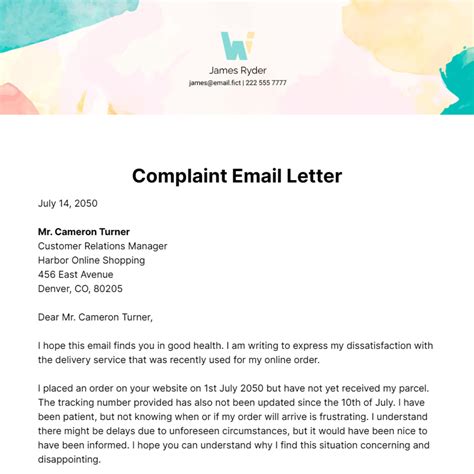 James Ryder
james@email.fict | 222 555 7777

Complaint Email Letter

July 14, 2050

Mr. Cameron Turner
Customer Relations Manager
Harbor Online Shopping
456 East Avenue
Denver, CO, 80205

Dear Mr. Cameron Turner,

I hope this email finds you in good health. I am writing to express my dissatisfaction with the delivery service that was recently used for my online order.

I placed an order on your website on 1st July 2050 but have not yet received my parcel. The tracking number provided has also not been updated since the 10th of July. I have been patient, but not knowing when or if my order will arrive is frustrating. I understand there might be delays due to unforeseen circumstances, but it would have been nice to have been informed. I hope you can understand why I find this situation concerning and disappointing.